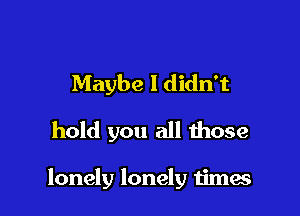 Maybe I didn't

hold you all those

lonely lonely times